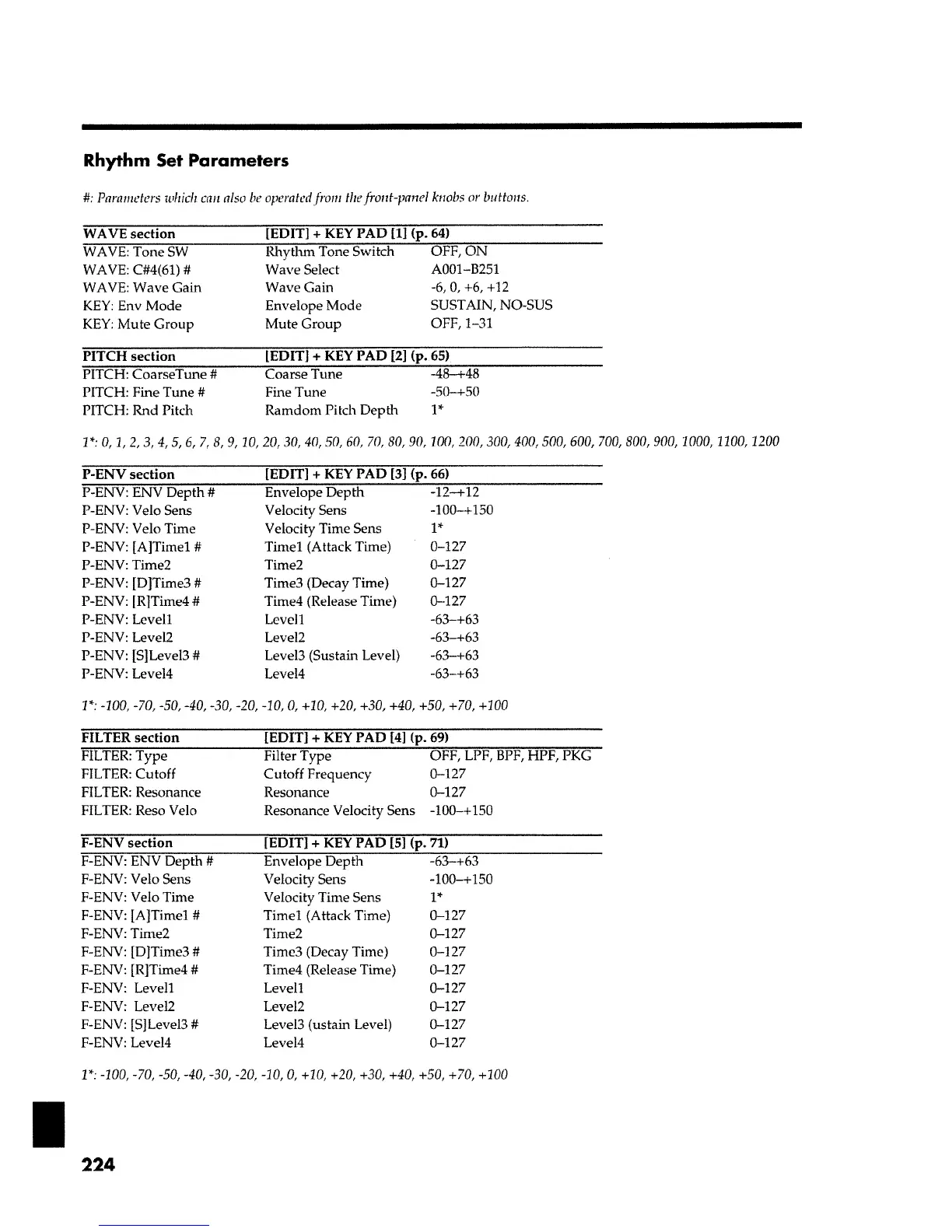 Rhythm Set Parameters

#: Parameters which can also be operated from the front-panel knobs or buttons.

| WAVE section | [EDIT] + KEY PAD [1] (p. 64) | |
|---|---|---|
| WAVE: Tone SW | Rhythm Tone Switch | OFF, ON |
| WAVE: C#4(61) # | Wave Select | A001–B251 |
| WAVE: Wave Gain | Wave Gain | -6, 0, +6, +12 |
| KEY: Env Mode | Envelope Mode | SUSTAIN, NO-SUS |
| KEY: Mute Group | Mute Group | OFF, 1–31 |

| PITCH section | [EDIT] + KEY PAD [2] (p. 65) | |
|---|---|---|
| PITCH: CoarseTune # | Coarse Tune | -48–+48 |
| PITCH: Fine Tune # | Fine Tune | -50–+50 |
| PITCH: Rnd Pitch | Ramdom Pitch Depth | 1* |

1*: 0, 1, 2, 3, 4, 5, 6, 7, 8, 9, 10, 20, 30, 40, 50, 60, 70, 80, 90, 100, 200, 300, 400, 500, 600, 700, 800, 900, 1000, 1100, 1200

| P-ENV section | [EDIT] + KEY PAD [3] (p. 66) | |
|---|---|---|
| P-ENV: ENV Depth # | Envelope Depth | -12–+12 |
| P-ENV: Velo Sens | Velocity Sens | -100–+150 |
| P-ENV: Velo Time | Velocity Time Sens | 1* |
| P-ENV: [A]Time1 # | Time1 (Attack Time) | 0–127 |
| P-ENV: Time2 | Time2 | 0–127 |
| P-ENV: [D]Time3 # | Time3 (Decay Time) | 0–127 |
| P-ENV: [R]Time4 # | Time4 (Release Time) | 0–127 |
| P-ENV: Level1 | Level1 | -63–+63 |
| P-ENV: Level2 | Level2 | -63–+63 |
| P-ENV: [S]Level3 # | Level3 (Sustain Level) | -63–+63 |
| P-ENV: Level4 | Level4 | -63–+63 |

1*: -100, -70, -50, -40, -30, -20, -10, 0, +10, +20, +30, +40, +50, +70, +100

| FILTER section | [EDIT] + KEY PAD [4] (p. 69) | |
|---|---|---|
| FILTER: Type | Filter Type | OFF, LPF, BPF, HPF, PKG |
| FILTER: Cutoff | Cutoff Frequency | 0–127 |
| FILTER: Resonance | Resonance | 0–127 |
| FILTER: Reso Velo | Resonance Velocity Sens | -100–+150 |

| F-ENV section | [EDIT] + KEY PAD [5] (p. 71) | |
|---|---|---|
| F-ENV: ENV Depth # | Envelope Depth | -63–+63 |
| F-ENV: Velo Sens | Velocity Sens | -100–+150 |
| F-ENV: Velo Time | Velocity Time Sens | 1* |
| F-ENV: [A]Time1 # | Time1 (Attack Time) | 0–127 |
| F-ENV: Time2 | Time2 | 0–127 |
| F-ENV: [D]Time3 # | Time3 (Decay Time) | 0–127 |
| F-ENV: [R]Time4 # | Time4 (Release Time) | 0–127 |
| F-ENV: Level1 | Level1 | 0–127 |
| F-ENV: Level2 | Level2 | 0–127 |
| F-ENV: [S]Level3 # | Level3 (ustain Level) | 0–127 |
| F-ENV: Level4 | Level4 | 0–127 |

1*: -100, -70, -50, -40, -30, -20, -10, 0, +10, +20, +30, +40, +50, +70, +100

224